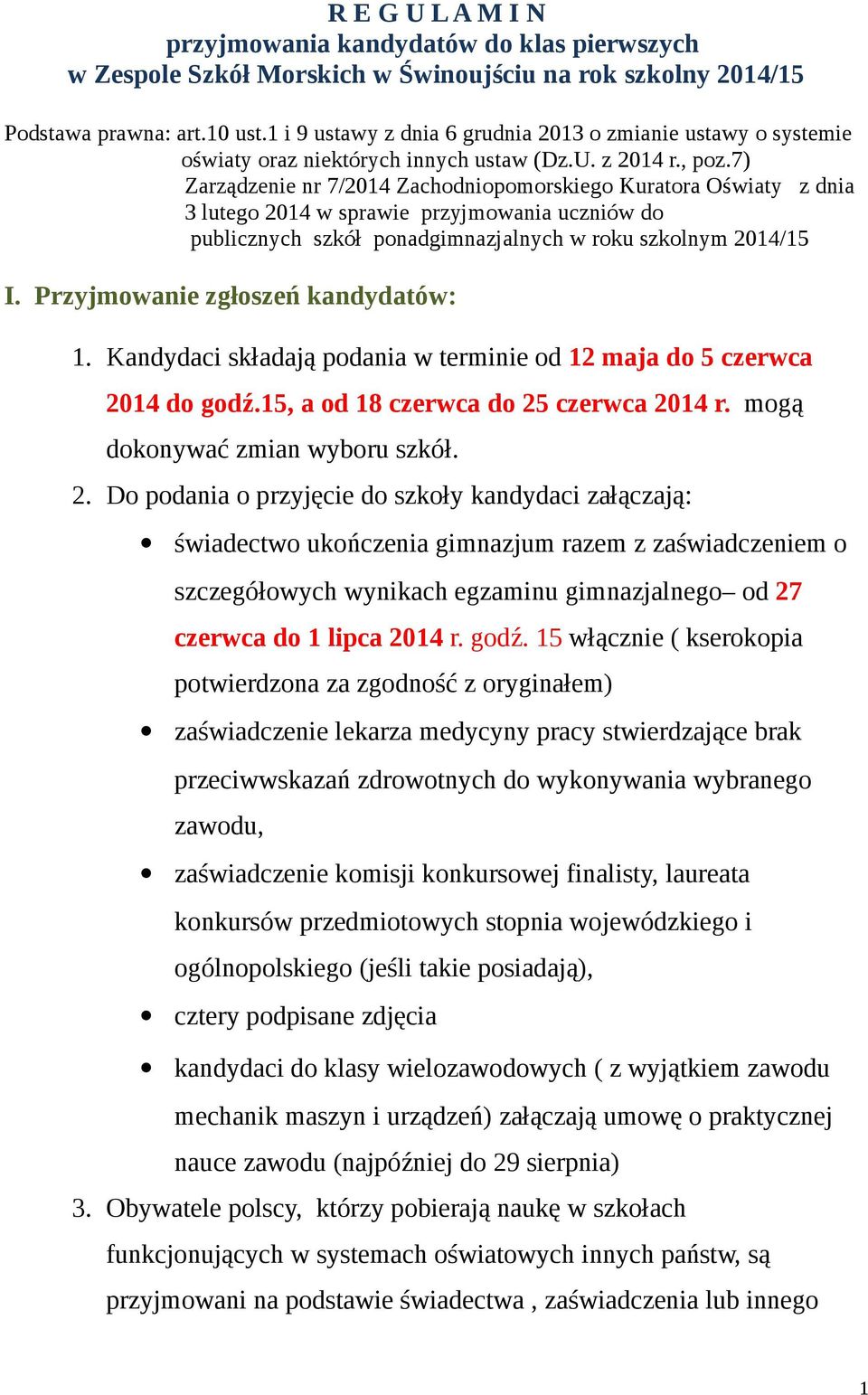 R E G U L A M I N
przyjmowania kandydatów do klas pierwszych
w Zespole Szkół Morskich w Świnoujściu na rok szkolny 2014/15

Podstawa prawna: art.10 ust.1 i 9 ustawy z dnia 6 grudnia 2013 o zmianie ustawy o systemie oświaty oraz niektórych innych ustaw (Dz.U. z 2014 r., poz.7) Zarządzenie nr 7/2014 Zachodniopomorskiego Kuratora Oświaty z dnia 3 lutego 2014 w sprawie przyjmowania uczniów do publicznych szkół ponadgimnazjalnych w roku szkolnym 2014/15

I. Przyjmowanie zgłoszeń kandydatów:

1. Kandydaci składają podania w terminie od 12 maja do 5 czerwca 2014 do godź.15, a od 18 czerwca do 25 czerwca 2014 r. mogą dokonywać zmian wyboru szkół.
2. Do podania o przyjęcie do szkoły kandydaci załączają:
• świadectwo ukończenia gimnazjum razem z zaświadczeniem o szczegółowych wynikach egzaminu gimnazjalnego– od 27 czerwca do 1 lipca 2014 r. godź. 15 włącznie ( kserokopia potwierdzona za zgodność z oryginałem)
• zaświadczenie lekarza medycyny pracy stwierdzające brak przeciwwskazań zdrowotnych do wykonywania wybranego zawodu,
• zaświadczenie komisji konkursowej finalisty, laureata konkursów przedmiotowych stopnia wojewódzkiego i ogólnopolskiego (jeśli takie posiadają),
• cztery podpisane zdjęcia
• kandydaci do klasy wielozawodowych ( z wyjątkiem zawodu mechanik maszyn i urządzeń) załączają umowę o praktycznej nauce zawodu (najpóźniej do 29 sierpnia)
3. Obywatele polscy, którzy pobierają naukę w szkołach funkcjonujących w systemach oświatowych innych państw, są przyjmowani na podstawie świadectwa , zaświadczenia lub innego

1